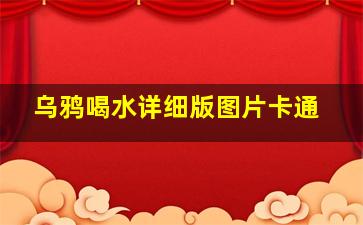 乌鸦喝水详细版图片卡通